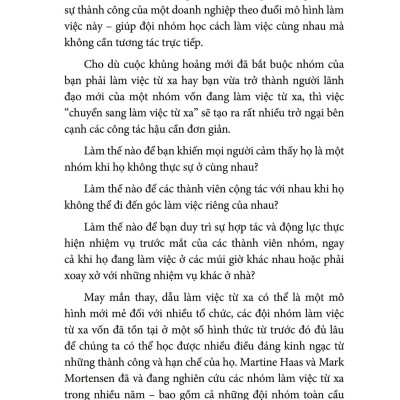 sự thành công của một doanh nghiệp theo đuổi mô hình làm việc này – giúp đội nhóm học cách làm việc cùng nhau mà không cần tương tác trực tiếp.

Cho dù cuộc khủng hoảng mới đã bắt buộc nhóm của bạn phải làm việc từ xa hay bạn vừa trở thành người lãnh đạo mới của một nhóm vốn đang làm việc từ xa, thì việc "chuyển sang làm việc từ xa" sẽ tạo ra rất nhiều trở ngại bên cạnh các công tác hậu cần đơn giản.

Làm thế nào để bạn khiến mọi người cảm thấy họ là một nhóm khi họ không thực sự ở cùng nhau?

Làm thế nào để các thành viên cộng tác với nhau khi họ không thể đi đến góc làm việc riêng của nhau?

Làm thế nào để bạn duy trì sự hợp tác và động lực thực hiện nhiệm vụ trước mắt của các thành viên nhóm, ngay cả khi họ đang làm việc ở các múi giờ khác nhau hoặc phải xoay xở với những nhiệm vụ khác ở nhà?

May mắn thay, dẫu làm việc từ xa có thể là một mô hình mới mẻ đối với nhiều tổ chức, các đội nhóm làm việc từ xa vốn đã tồn tại ở một số hình thức từ trước đó đủ lâu để chúng ta có thể học được nhiều điều đáng kinh ngạc từ những thành công và hạn chế của họ. Martine Haas và Mark Mortensen đã và đang nghiên cứu các nhóm làm việc từ xa trong nhiều năm – bao gồm cả những đội nhóm toàn cầu